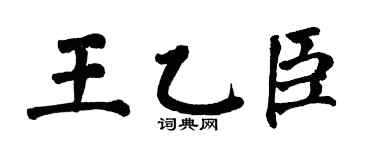 王乙臣

词典网